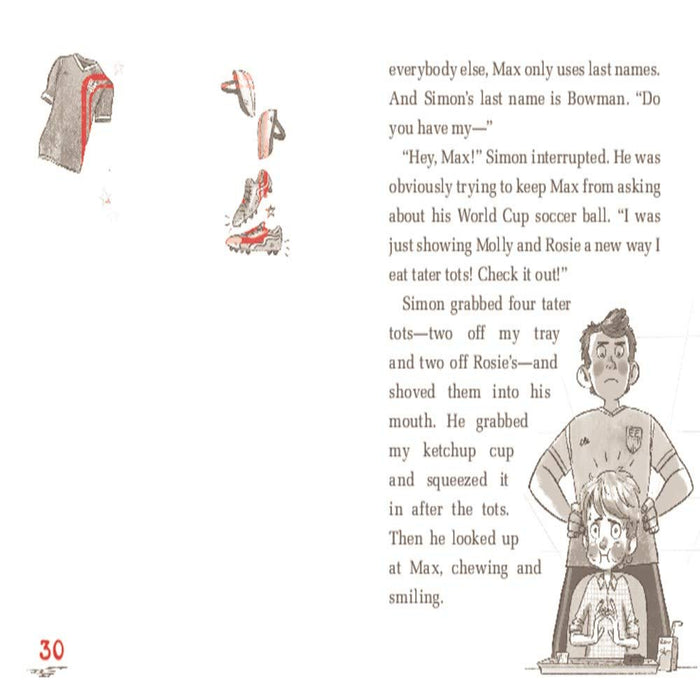 everybody else, Max only uses last names. And Simon's last name is Bowman. "Do you have my—"

"Hey, Max!" Simon interrupted. He was obviously trying to keep Max from asking about his World Cup soccer ball. "I was just showing Molly and Rosie a new way I eat tater tots! Check it out!"

Simon grabbed four tater tots—two off my tray and two off Rosie's—and shoved them into his mouth. He grabbed my ketchup cup and squeezed it in after the tots. Then he looked up at Max, chewing and smiling.

30